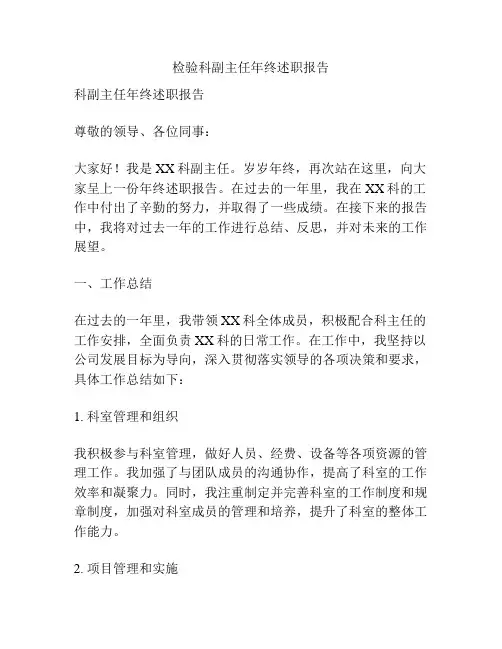 检验科副主任年终述职报告

科副主任年终述职报告

尊敬的领导、各位同事：

大家好！我是XX科副主任。岁岁年终，再次站在这里，向大家呈上一份年终述职报告。在过去的一年里，我在XX科的工作中付出了辛勤的努力，并取得了一些成绩。在接下来的报告中，我将对过去一年的工作进行总结、反思，并对未来的工作展望。

一、工作总结

在过去的一年里，我带领XX科全体成员，积极配合科主任的工作安排，全面负责XX科的日常工作。在工作中，我坚持以公司发展目标为导向，深入贯彻落实领导的各项决策和要求，具体工作总结如下：

1. 科室管理和组织

我积极参与科室管理，做好人员、经费、设备等各项资源的管理工作。我加强了与团队成员的沟通协作，提高了科室的工作效率和凝聚力。同时，我注重制定并完善科室的工作制度和规章制度，加强对科室成员的管理和培养，提升了科室的整体工作能力。

2. 项目管理和实施